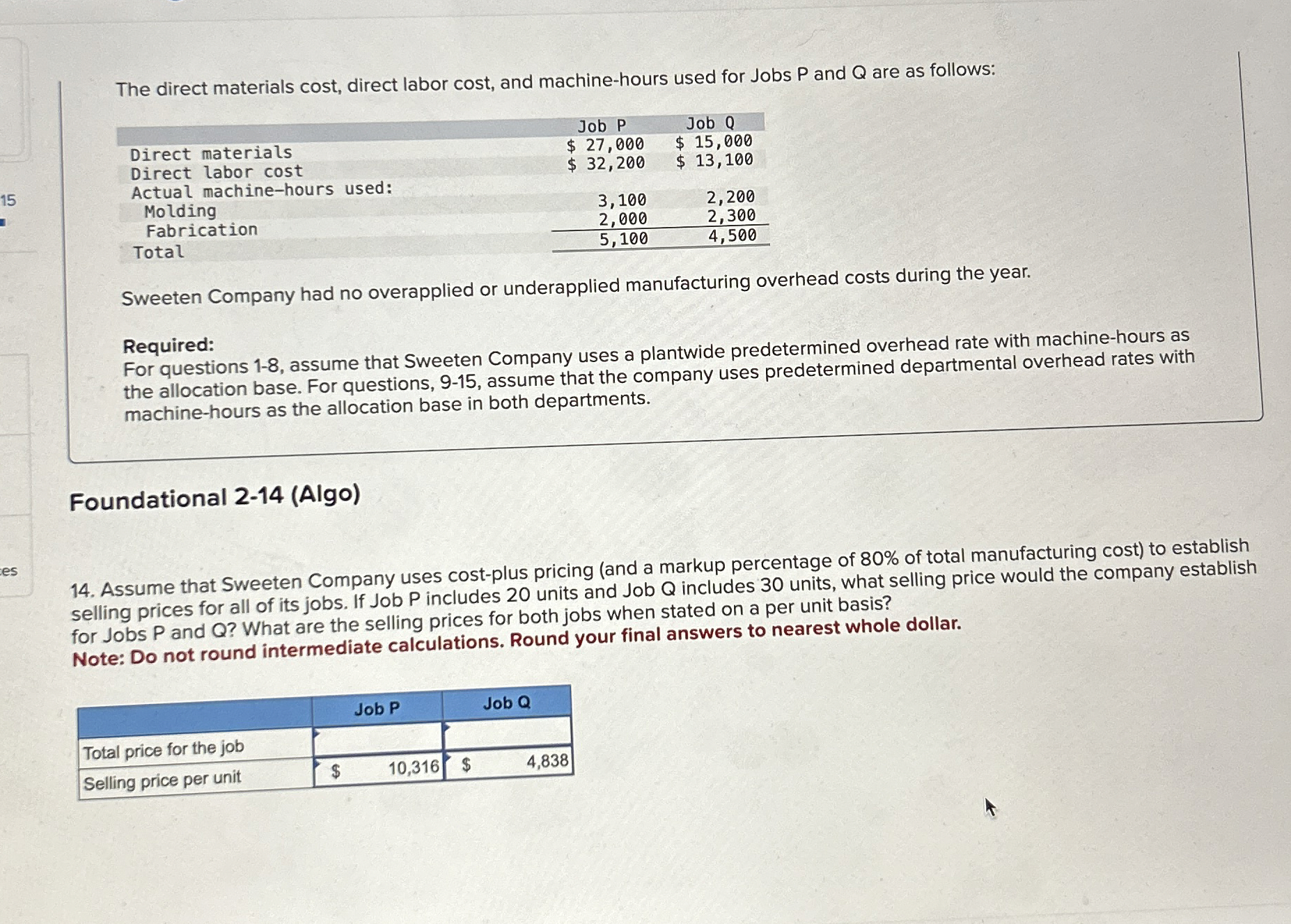 15

es

The direct materials cost, direct labor cost, and machine-hours used for Jobs P and Q are as follows:

| | Job P | Job Q |
|---|---|---|
| Direct materials | $ 27,000 | $ 15,000 |
| Direct labor cost | $ 32,200 | $ 13,100 |
| Actual machine-hours used: | | |
| Molding | 3,100 | 2,200 |
| Fabrication | 2,000 | 2,300 |
| Total | 5,100 | 4,500 |

Sweeten Company had no overapplied or underapplied manufacturing overhead costs during the year.

Required:
For questions 1-8, assume that Sweeten Company uses a plantwide predetermined overhead rate with machine-hours as the allocation base. For questions, 9-15, assume that the company uses predetermined departmental overhead rates with machine-hours as the allocation base in both departments.

Foundational 2-14 (Algo)

14. Assume that Sweeten Company uses cost-plus pricing (and a markup percentage of 80% of total manufacturing cost) to establish selling prices for all of its jobs. If Job P includes 20 units and Job Q includes 30 units, what selling price would the company establish for Jobs P and Q? What are the selling prices for both jobs when stated on a per unit basis?
Note: Do not round intermediate calculations. Round your final answers to nearest whole dollar.

| | Job P | Job Q |
|---|---|---|
| Total price for the job | | |
| Selling price per unit | $ 10,316 | $ 4,838 |